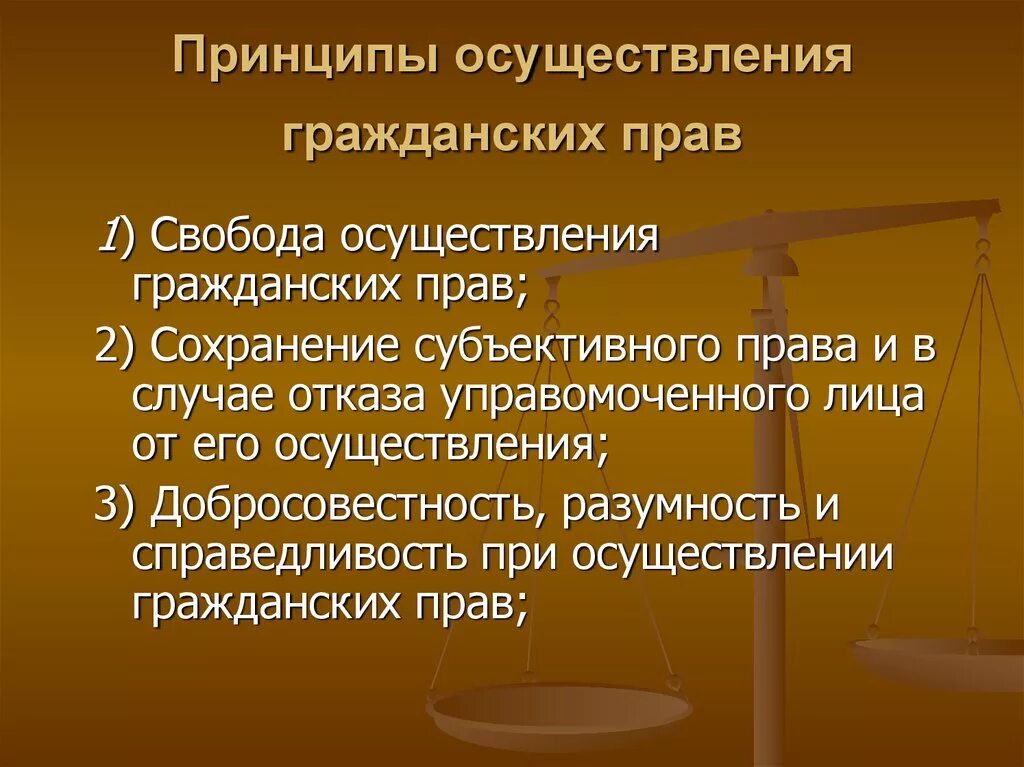 Принципы осуществления гражданских прав

1) Свобода осуществления гражданских прав;

2) Сохранение субъективного права и в случае отказа управомоченного лица от его осуществления;

3) Добросовестность, разумность и справедливость при осуществлении гражданских прав;